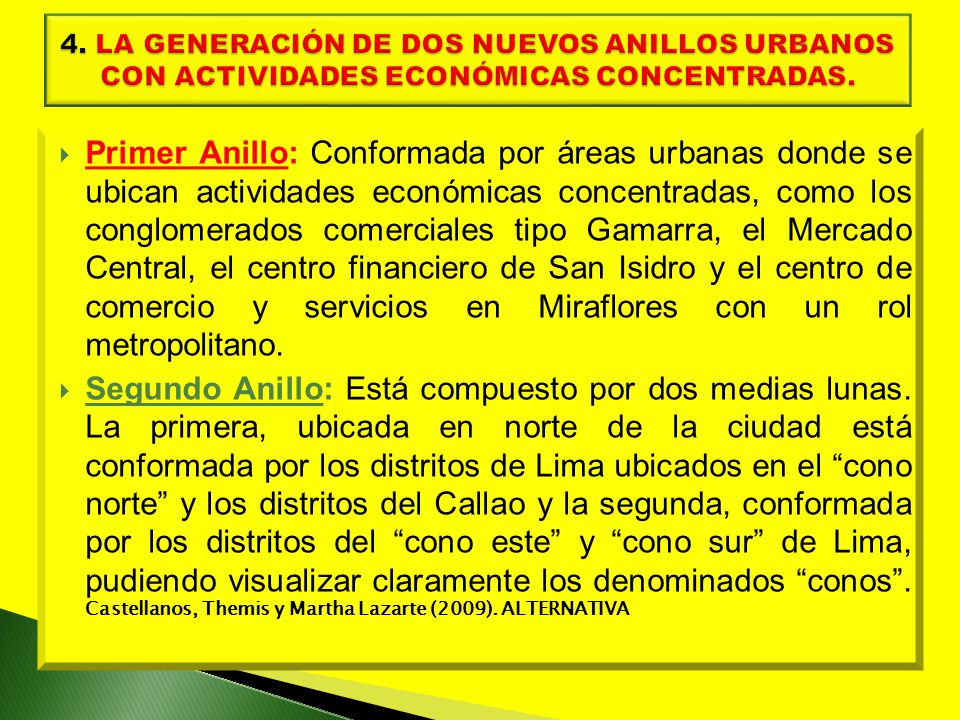 4. LA GENERACIÓN DE DOS NUEVOS ANILLOS URBANOS CON ACTIVIDADES ECONÓMICAS CONCENTRADAS.

Primer Anillo: Conformada por áreas urbanas donde se ubican actividades económicas concentradas, como los conglomerados comerciales tipo Gamarra, el Mercado Central, el centro financiero de San Isidro y el centro de comercio y servicios en Miraflores con un rol metropolitano.

Segundo Anillo: Está compuesto por dos medias lunas. La primera, ubicada en norte de la ciudad está conformada por los distritos de Lima ubicados en el “cono norte” y los distritos del Callao y la segunda, conformada por los distritos del “cono este” y “cono sur” de Lima, pudiendo visualizar claramente los denominados “conos”.
Castellanos, Themis y Martha Lazarte (2009). ALTERNATIVA